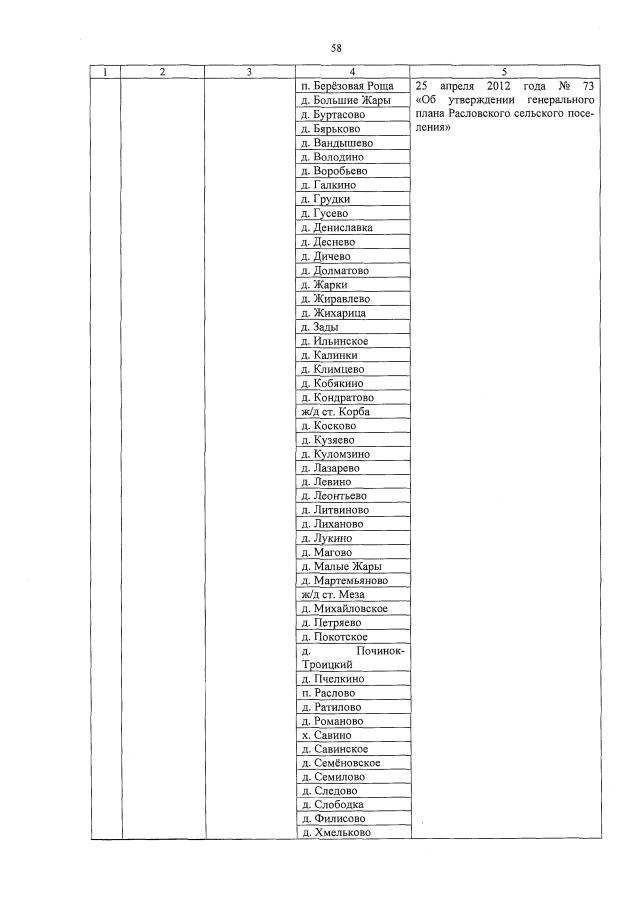 58

| 1 | 2 | 3 | 4 | 5 |
|---|---|---|---|---|
| | | | п. Берёзовая Роща | 25 апреля 2012 года № 73 «Об утверждении генерального плана Расловского сельского поселения» |
| | | | д. Большие Жары | |
| | | | д. Буртасово | |
| | | | д. Бярьково | |
| | | | д. Вандышево | |
| | | | д. Володино | |
| | | | д. Воробьево | |
| | | | д. Галкино | |
| | | | д. Грудки | |
| | | | д. Гусево | |
| | | | д. Дениславка | |
| | | | д. Деснево | |
| | | | д. Дичево | |
| | | | д. Долматово | |
| | | | д. Жарки | |
| | | | д. Жиравлево | |
| | | | д. Жихарица | |
| | | | д. Зады | |
| | | | д. Ильинское | |
| | | | д. Калинки | |
| | | | д. Климцево | |
| | | | д. Кобякино | |
| | | | д. Кондратово | |
| | | | ж/д ст. Корба | |
| | | | д. Косково | |
| | | | д. Кузяево | |
| | | | д. Куломзино | |
| | | | д. Лазарево | |
| | | | д. Левино | |
| | | | д. Леонтьево | |
| | | | д. Литвиново | |
| | | | д. Лиханово | |
| | | | д. Лукино | |
| | | | д. Магово | |
| | | | д. Малые Жары | |
| | | | д. Мартемьяново | |
| | | | ж/д ст. Меза | |
| | | | д. Михайловское | |
| | | | д. Петряево | |
| | | | д. Покотское | |
| | | | д. Починок-Троицкий | |
| | | | д. Пчелкино | |
| | | | п. Раслово | |
| | | | д. Ратилово | |
| | | | д. Романово | |
| | | | х. Савино | |
| | | | д. Савинское | |
| | | | д. Семёновское | |
| | | | д. Семилово | |
| | | | д. Следово | |
| | | | д. Слободка | |
| | | | д. Филисово | |
| | | | д. Хмельково | |